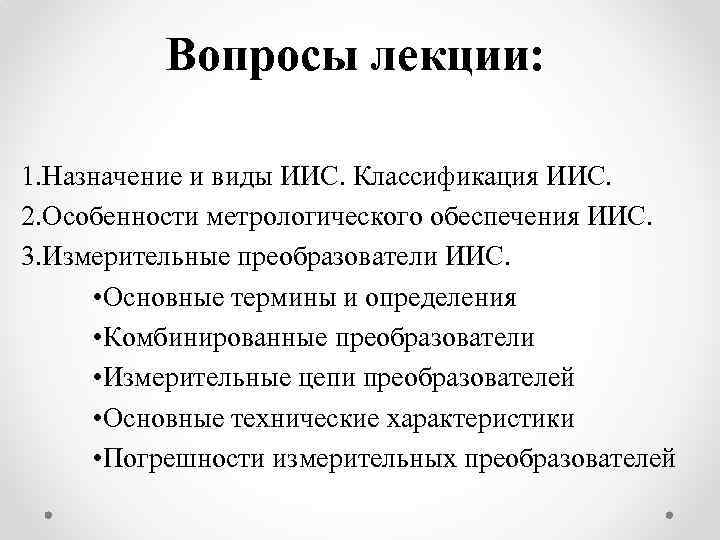 Вопросы лекции:

1.Назначение и виды ИИС. Классификация ИИС.
2.Особенности метрологического обеспечения ИИС.
3.Измерительные преобразователи ИИС.
•Основные термины и определения
•Комбинированные преобразователи
•Измерительные цепи преобразователей
•Основные технические характеристики
•Погрешности измерительных преобразователей